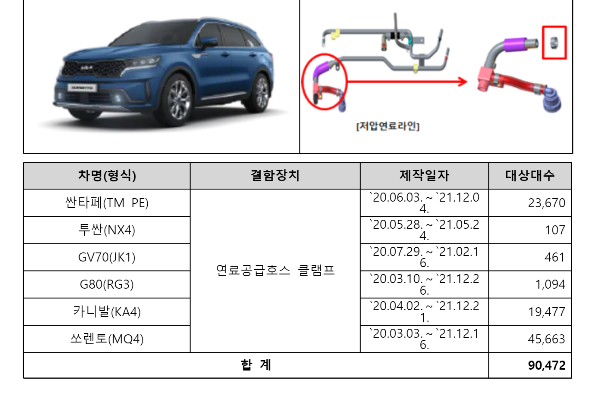 [저압연료라인]

| 차명(형식) | 결함장치 | 제작일자 | 대상대수 |
|---|---|---|---|
| 싼타페(TM PE) | 연료공급호스 클램프 | `20.06.03. ~ `21.12.04. | 23,670 |
| 투싼(NX4) | | `20.05.28. ~ `21.05.24. | 107 |
| GV70(JK1) | | `20.07.29. ~ `21.02.16. | 461 |
| G80(RG3) | | `20.03.10. ~ `21.12.26. | 1,094 |
| 카니발(KA4) | | `20.04.02. ~ `21.12.21. | 19,477 |
| 쏘렌토(MQ4) | | `20.03.03. ~ `21.12.16. | 45,663 |
| 합 계 | | | 90,472 |